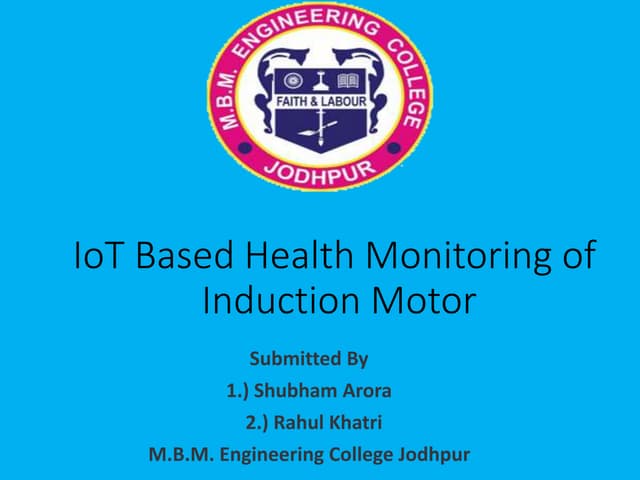 M.B.M. ENGINEERING COLLEGE
FAITH & LABOUR
JODHPUR

IoT Based Health Monitoring of Induction Motor

Submitted By
1.) Shubham Arora
2.) Rahul Khatri
M.B.M. Engineering College Jodhpur